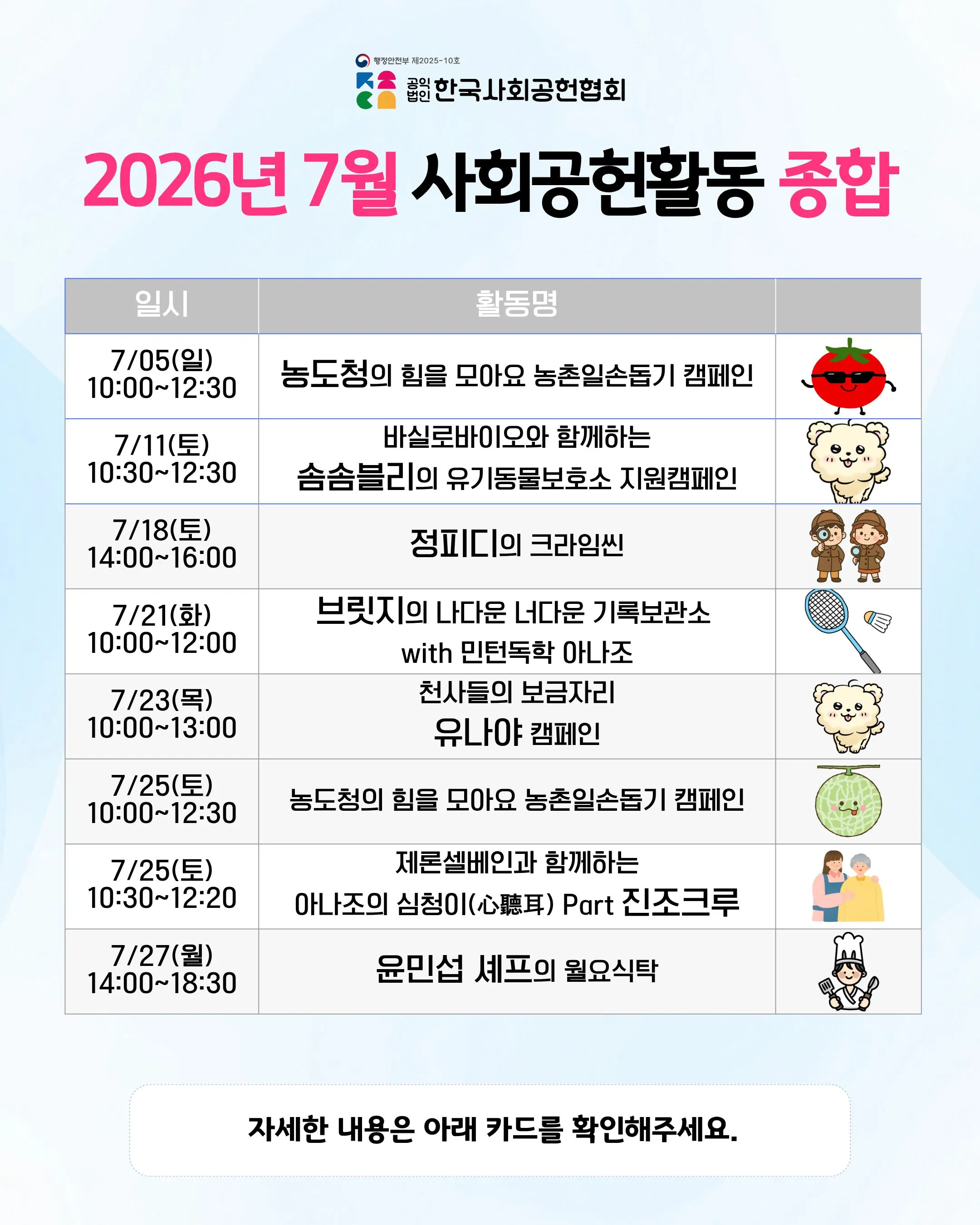 행정안전부 제2025-10호

공익법인 한국사회공헌협회

2026년 7월 사회공헌활동 종합

| 일시 | 활동명 | |
|---|---|---|
| 7/05(일) 10:00~12:30 | 농도청의 힘을 모아요 농촌일손돕기 캠페인 | |
| 7/11(토) 10:30~12:30 | 바실로바이오와 함께하는 솜솜블리의 유기동물보호소 지원캠페인 | |
| 7/18(토) 14:00~16:00 | 정피디의 크라임씬 | |
| 7/21(화) 10:00~12:00 | 브릿지의 나다운 너다운 기록보관소 with 민턴독학 아나조 | |
| 7/23(목) 10:00~13:00 | 천사들의 보금자리 유나야 캠페인 | |
| 7/25(토) 10:00~12:30 | 농도청의 힘을 모아요 농촌일손돕기 캠페인 | |
| 7/25(토) 10:30~12:20 | 제론셀베인과 함께하는 아나조의 심청이(心聽耳) Part 진조크루 | |
| 7/27(월) 14:00~18:30 | 윤민섭 셰프의 월요식탁 | |

자세한 내용은 아래 카드를 확인해주세요.